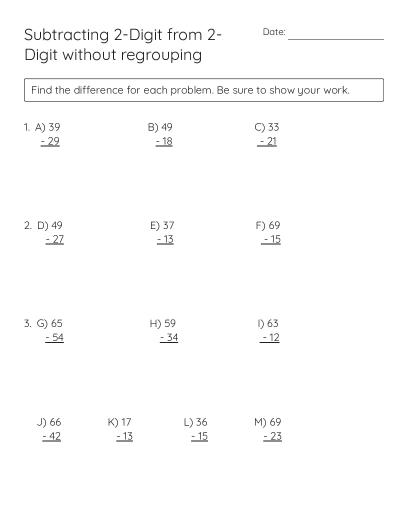 Subtracting 2-Digit from 2-Digit without regrouping

Date: ____

Find the difference for each problem. Be sure to show your work.

1. A) 39
- 29

B) 49
- 18

C) 33
- 21

2. D) 49
- 27

E) 37
- 13

F) 69
- 15

3. G) 65
- 54

H) 59
- 34

I) 63
- 12

J) 66
- 42

K) 17
- 13

L) 36
- 15

M) 69
- 23